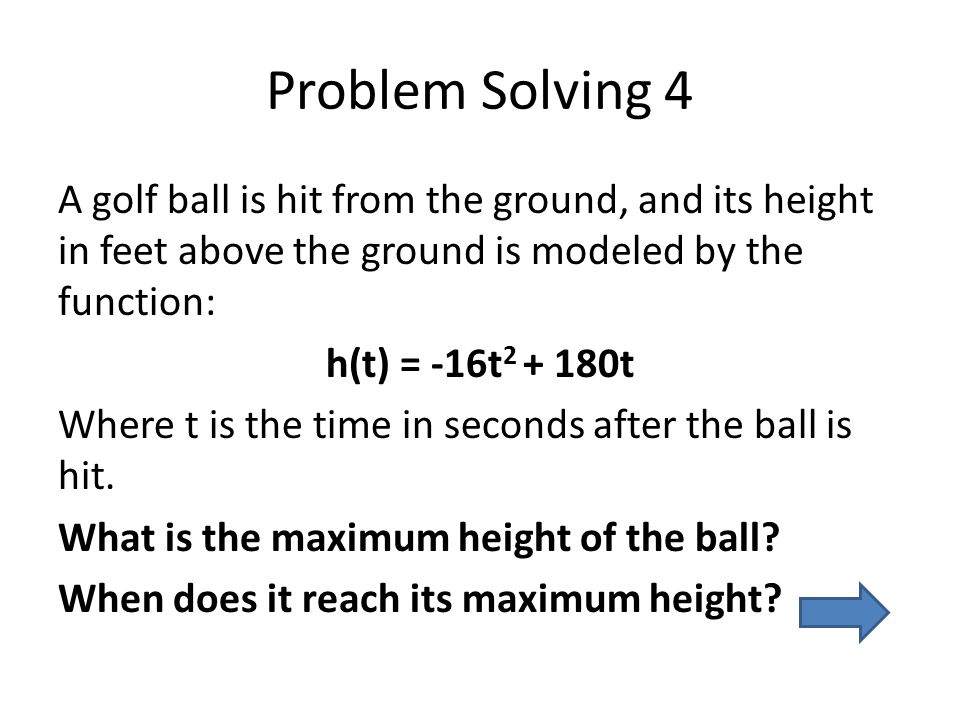 Problem Solving 4

A golf ball is hit from the ground, and its height in feet above the ground is modeled by the function:

$h(t) = -16t^2 + 180t$

Where t is the time in seconds after the ball is hit.

What is the maximum height of the ball?

When does it reach its maximum height?